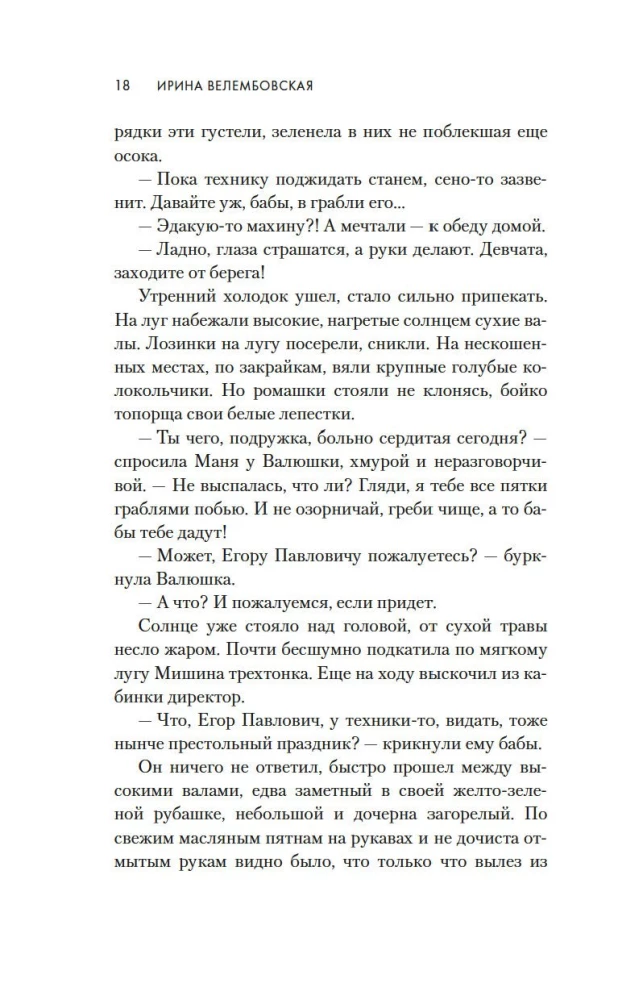 18 ИРИНА ВЕЛЕМБОВСКАЯ

рядки эти густели, зеленела в них не поблекшая еще осока.

— Пока технику поджидать станем, сено-то зазвенит. Давайте уж, бабы, в грабли его...

— Эдакую-то махину?! А мечтали — к обеду домой.

— Ладно, глаза страшатся, а руки делают. Девчата, заходите от берега!

Утренний холодок ушел, стало сильно припекать. На луг набежали высокие, нагретые солнцем сухие валы. Лозинки на лугу посерели, сникли. На нескошенных местах, по закрайкам, вяли крупные голубые колокольчики. Но ромашки стояли не клонясь, бойко топорща свои белые лепестки.

— Ты чего, подружка, больно сердитая сегодня? — спросила Маня у Валюшки, хмурой и неразговорчивой. — Не выспалась, что ли? Гляди, я тебе все пятки граблями побью. И не озорничай, греби чище, а то бабы тебе дадут!

— Может, Егору Павловичу пожалуетесь? — буркнула Валюшка.

— А что? И пожалуемся, если придет.

Солнце уже стояло над головой, от сухой травы несло жаром. Почти бесшумно подкатила по мягкому лугу Мишина трехтонка. Еще на ходу выскочил из кабинки директор.

— Что, Егор Павлович, у техники-то, видать, тоже нынче престольный праздник? — крикнули ему бабы.

Он ничего не ответил, быстро прошел между высокими валами, едва заметный в своей желто-зеленой рубашке, небольшой и дочерна загорелый. По свежим масляным пятнам на рукавах и не дочиста отмытым рукам видно было, что только что вылез из